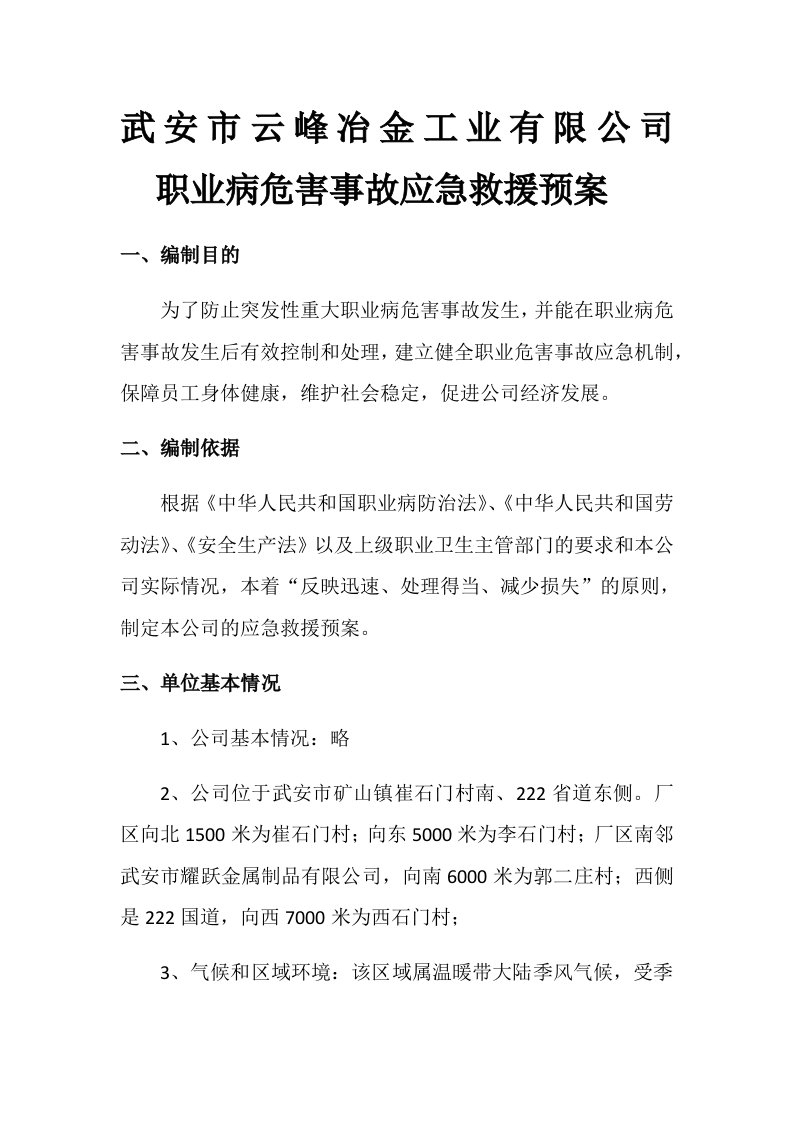 武安市云峰冶金工业有限公司
职业病危害事故应急救援预案

一、编制目的

为了防止突发性重大职业病危害事故发生，并能在职业病危害事故发生后有效控制和处理，建立健全职业危害事故应急机制，保障员工身体健康，维护社会稳定，促进公司经济发展。

二、编制依据

根据《中华人民共和国职业病防治法》、《中华人民共和国劳动法》、《安全生产法》以及上级职业卫生主管部门的要求和本公司实际情况，本着“反映迅速、处理得当、减少损失”的原则，制定本公司的应急救援预案。

三、单位基本情况

1、公司基本情况：略

2、公司位于武安市矿山镇崔石门村南、222省道东侧。厂区向北1500米为崔石门村；向东5000米为李石门村；厂区南邻武安市耀跃金属制品有限公司，向南6000米为郭二庄村；西侧是222国道，向西7000米为西石门村；

3、气候和区域环境：该区域属温暖带大陆季风气候，受季